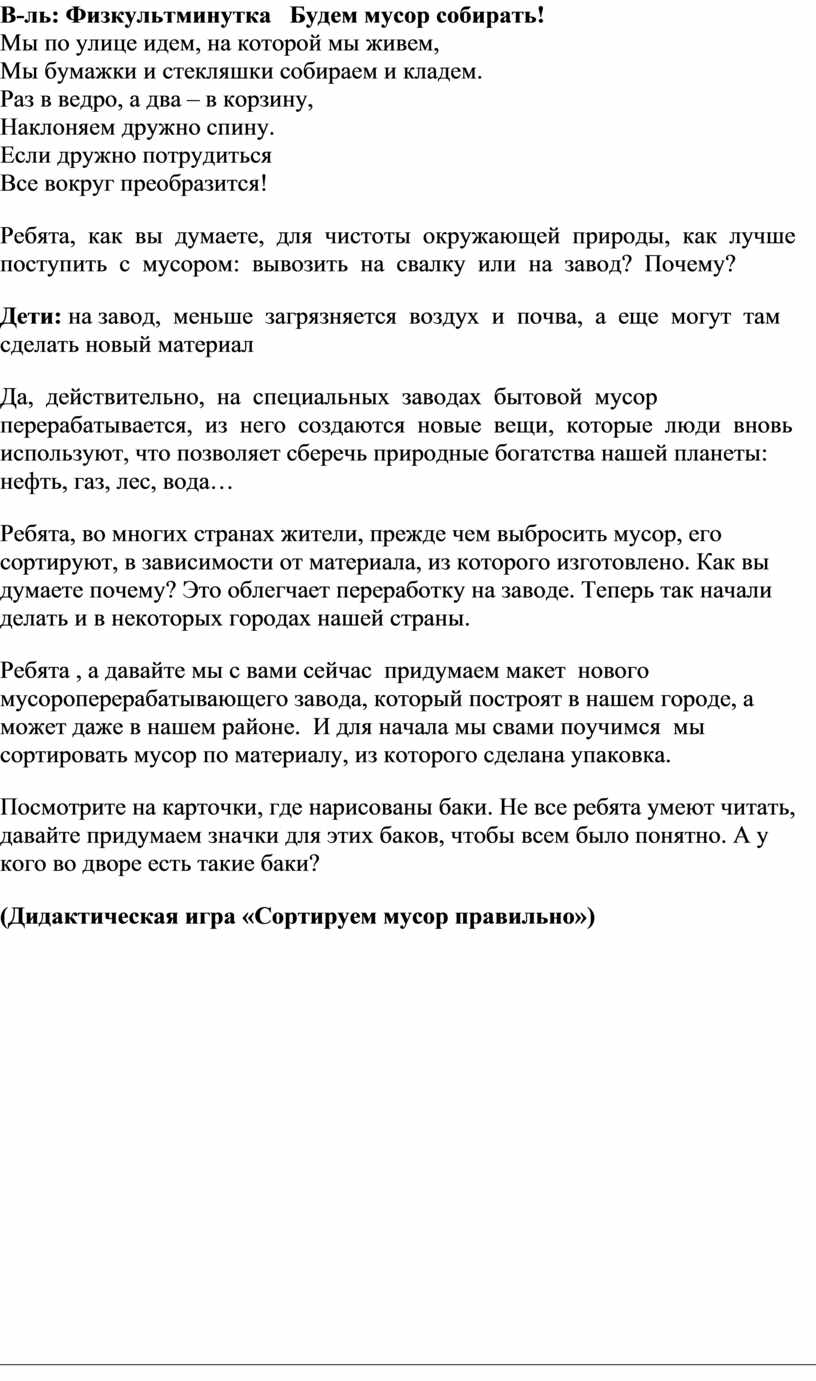 В-ль: Физкультминутка Будем мусор собирать!
Мы по улице идем, на которой мы живем,
Мы бумажки и стекляшки собираем и кладем.
Раз в ведро, а два – в корзину,
Наклоняем дружно спину.
Если дружно потрудиться
Все вокруг преобразится!

Ребята, как вы думаете, для чистоты окружающей природы, как лучше поступить с мусором: вывозить на свалку или на завод? Почему?

Дети: на завод, меньше загрязняется воздух и почва, а еще могут там сделать новый материал

Да, действительно, на специальных заводах бытовой мусор перерабатывается, из него создаются новые вещи, которые люди вновь используют, что позволяет сберечь природные богатства нашей планеты: нефть, газ, лес, вода…

Ребята, во многих странах жители, прежде чем выбросить мусор, его сортируют, в зависимости от материала, из которого изготовлено. Как вы думаете почему? Это облегчает переработку на заводе. Теперь так начали делать и в некоторых городах нашей страны.

Ребята , а давайте мы с вами сейчас придумаем макет нового мусороперерабатывающего завода, который построят в нашем городе, а может даже в нашем районе. И для начала мы свами поучимся мы сортировать мусор по материалу, из которого сделана упаковка.

Посмотрите на карточки, где нарисованы баки. Не все ребята умеют читать, давайте придумаем значки для этих баков, чтобы всем было понятно. А у кого во дворе есть такие баки?

(Дидактическая игра «Сортируем мусор правильно»)